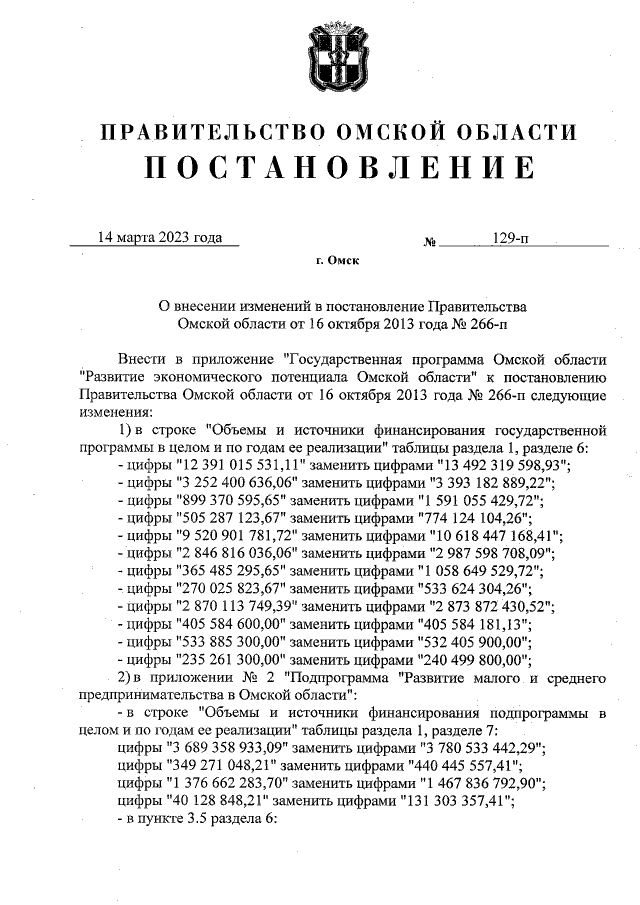 ПРАВИТЕЛЬСТВО ОМСКОЙ ОБЛАСТИ
ПОСТАНОВЛЕНИЕ

14 марта 2023 года № 129-п

г. Омск

О внесении изменений в постановление Правительства Омской области от 16 октября 2013 года № 266-п

Внести в приложение "Государственная программа Омской области "Развитие экономического потенциала Омской области" к постановлению Правительства Омской области от 16 октября 2013 года № 266-п следующие изменения:

1) в строке "Объемы и источники финансирования государственной программы в целом и по годам ее реализации" таблицы раздела 1, разделе 6:
- цифры "12 391 015 531,11" заменить цифрами "13 492 319 598,93";
- цифры "3 252 400 636,06" заменить цифрами "3 393 182 889,22";
- цифры "899 370 595,65" заменить цифрами "1 591 055 429,72";
- цифры "505 287 123,67" заменить цифрами "774 124 104,26";
- цифры "9 520 901 781,72" заменить цифрами "10 618 447 168,41";
- цифры "2 846 816 036,06" заменить цифрами "2 987 598 708,09";
- цифры "365 485 295,65" заменить цифрами "1 058 649 529,72";
- цифры "270 025 823,67" заменить цифрами "533 624 304,26";
- цифры "2 870 113 749,39" заменить цифрами "2 873 872 430,52";
- цифры "405 584 600,00" заменить цифрами "405 584 181,13";
- цифры "533 885 300,00" заменить цифрами "532 405 900,00";
- цифры "235 261 300,00" заменить цифрами "240 499 800,00";

2) в приложении № 2 "Подпрограмма "Развитие малого и среднего предпринимательства в Омской области":
- в строке "Объемы и источники финансирования подпрограммы в целом и по годам ее реализации" таблицы раздела 1, разделе 7:
цифры "3 689 358 933,09" заменить цифрами "3 780 533 442,29";
цифры "349 271 048,21" заменить цифрами "440 445 557,41";
цифры "1 376 662 283,70" заменить цифрами "1 467 836 792,90";
цифры "40 128 848,21" заменить цифрами "131 303 357,41";
- в пункте 3.5 раздела 6: